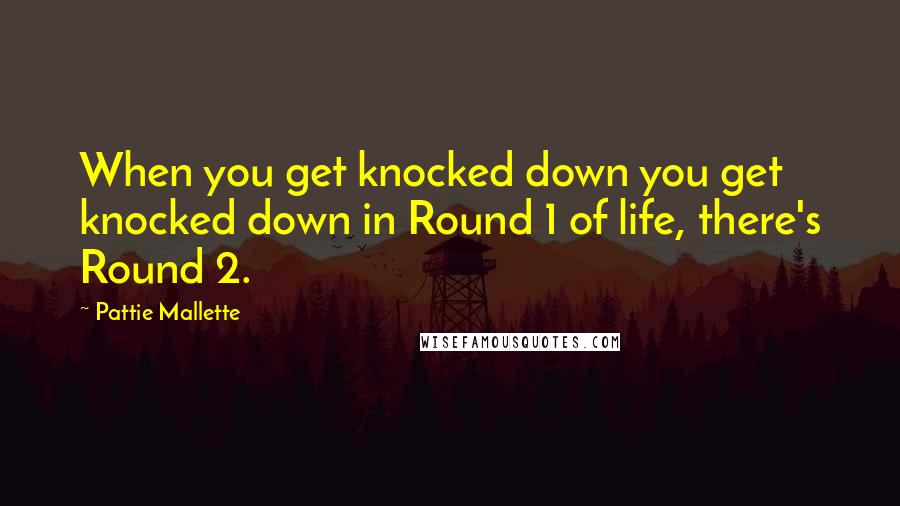 When you get knocked down you get knocked down in Round 1 of life, there's Round 2.

~ Pattie Mallette

WISEFAMOUSQUOTES.COM